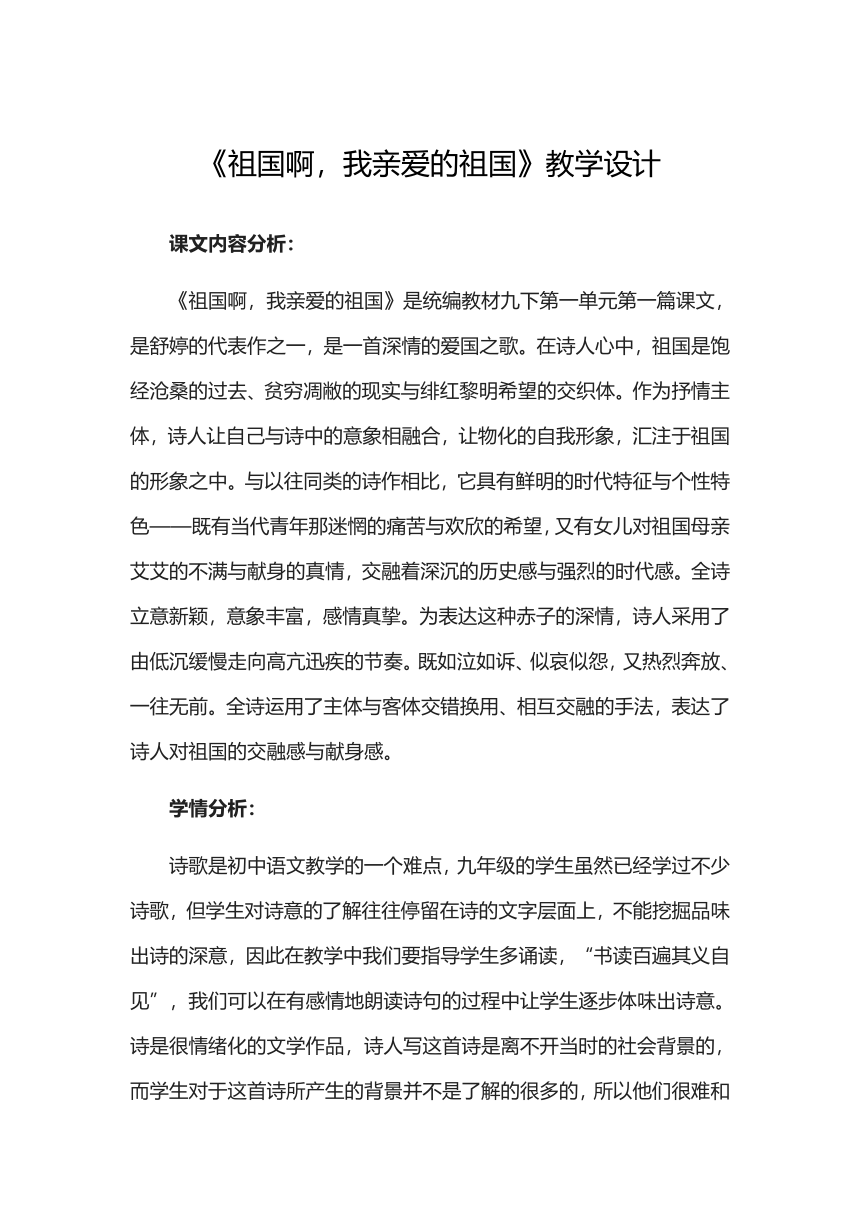 《祖国啊，我亲爱的祖国》教学设计

课文内容分析：

《祖国啊，我亲爱的祖国》是统编教材九下第一单元第一篇课文，是舒婷的代表作之一，是一首深情的爱国之歌。在诗人心中，祖国是饱经沧桑的过去、贫穷凋敝的现实与绯红黎明希望的交织体。作为抒情主体，诗人让自己与诗中的意象相融合，让物化的自我形象，汇注于祖国的形象之中。与以往同类的诗作相比，它具有鲜明的时代特征与个性特色——既有当代青年那迷惘的痛苦与欢欣的希望，又有女儿对祖国母亲艾艾的不满与献身的真情，交融着深沉的历史感与强烈的时代感。全诗立意新颖，意象丰富，感情真挚。为表达这种赤子的深情，诗人采用了由低沉缓慢走向高亢迅疾的节奏。既如泣如诉、似哀似怨，又热烈奔放、一往无前。全诗运用了主体与客体交错换用、相互交融的手法，表达了诗人对祖国的交融感与献身感。

学情分析：

诗歌是初中语文教学的一个难点，九年级的学生虽然已经学过不少诗歌，但学生对诗意的了解往往停留在诗的文字层面上，不能挖掘品味出诗的深意，因此在教学中我们要指导学生多诵读，“书读百遍其义自见”，我们可以在有感情地朗读诗句的过程中让学生逐步体味出诗意。诗是很情绪化的文学作品，诗人写这首诗是离不开当时的社会背景的，而学生对于这首诗所产生的背景并不是了解的很多的，所以他们很难和